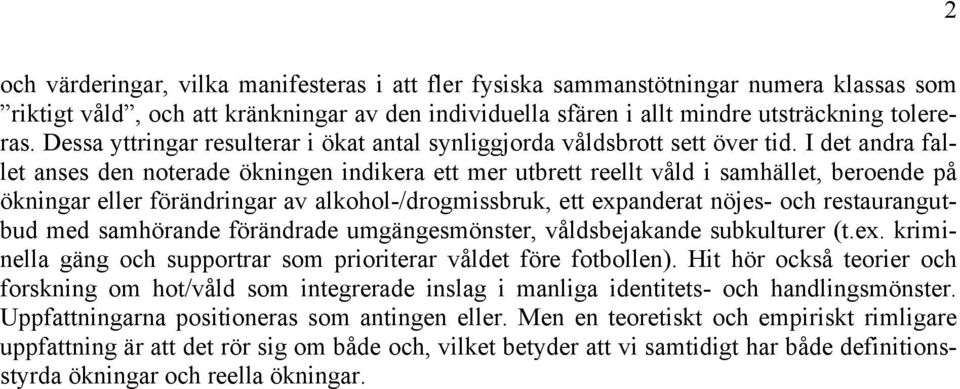 2

och värderingar, vilka manifesteras i att fler fysiska sammanstötningar numera klassas som ”riktigt våld”, och att kränkningar av den individuella sfären i allt mindre utsträckning tolereras. Dessa yttringar resulterar i ökat antal synliggjorda våldsbrott sett över tid. I det andra fallet anses den noterade ökningen indikera ett mer utbrett reellt våld i samhället, beroende på ökningar eller förändringar av alkohol-/drogmissbruk, ett expanderat nöjes- och restaurangutbud med samhörande förändrade umgängesmönster, våldsbejakande subkulturer (t.ex. kriminella gäng och supportrar som prioriterar våldet före fotbollen). Hit hör också teorier och forskning om hot/våld som integrerade inslag i manliga identitets- och handlingsmönster. Uppfattningarna positioneras som antingen eller. Men en teoretiskt och empiriskt rimligare uppfattning är att det rör sig om både och, vilket betyder att vi samtidigt har både definitionsstyrda ökningar och reella ökningar.